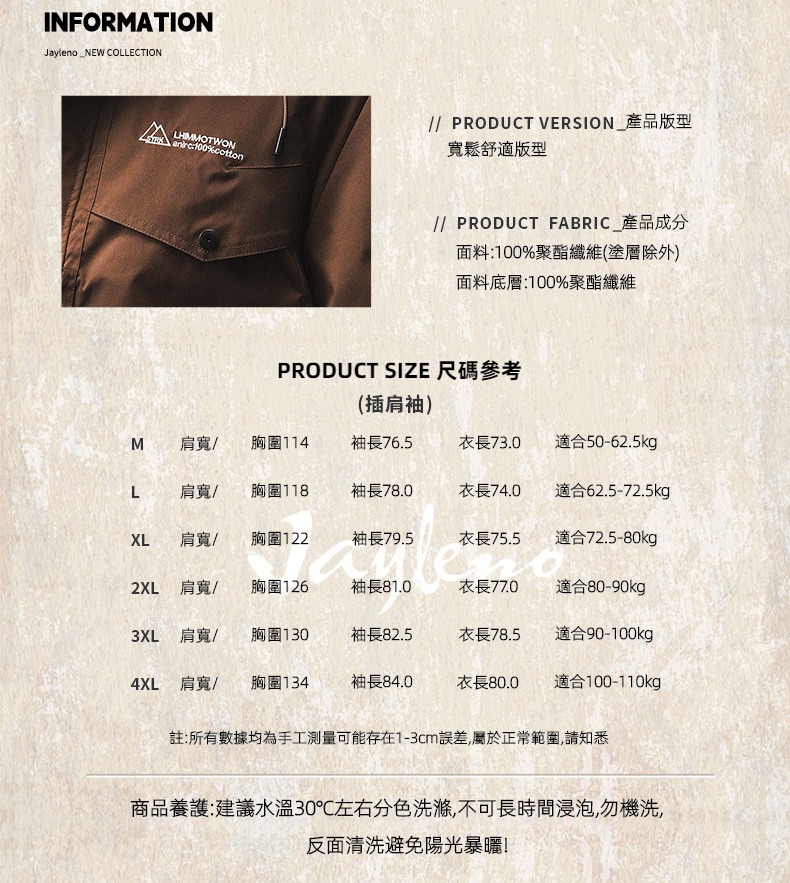 INFORMATION

Jayleno _NEW COLLECTION

STRX LHMMOTWON anirc:100%cotton

// PRODUCT VERSION _產品版型
寬鬆舒適版型

// PRODUCT FABRIC _產品成分
面料:100%聚酯纖維(塗層除外)
面料底層:100%聚酯纖維

PRODUCT SIZE 尺碼參考
(插肩袖)

| M | 肩寬/ | 胸圍114 | 袖長76.5 | 衣長73.0 | 適合50-62.5kg |
|---|---|---|---|---|---|
| L | 肩寬/ | 胸圍118 | 袖長78.0 | 衣長74.0 | 適合62.5-72.5kg |
| XL | 肩寬/ | 胸圍122 | 袖長79.5 | 衣長75.5 | 適合72.5-80kg |
| 2XL | 肩寬/ | 胸圍126 | 袖長81.0 | 衣長77.0 | 適合80-90kg |
| 3XL | 肩寬/ | 胸圍130 | 袖長82.5 | 衣長78.5 | 適合90-100kg |
| 4XL | 肩寬/ | 胸圍134 | 袖長84.0 | 衣長80.0 | 適合100-110kg |

Jayleno

註:所有數據均為手工測量可能存在1-3cm誤差,屬於正常範圍,請知悉

商品養護:建議水溫30℃左右分色洗滌,不可長時間浸泡,勿機洗,
反面清洗避免陽光暴曬!